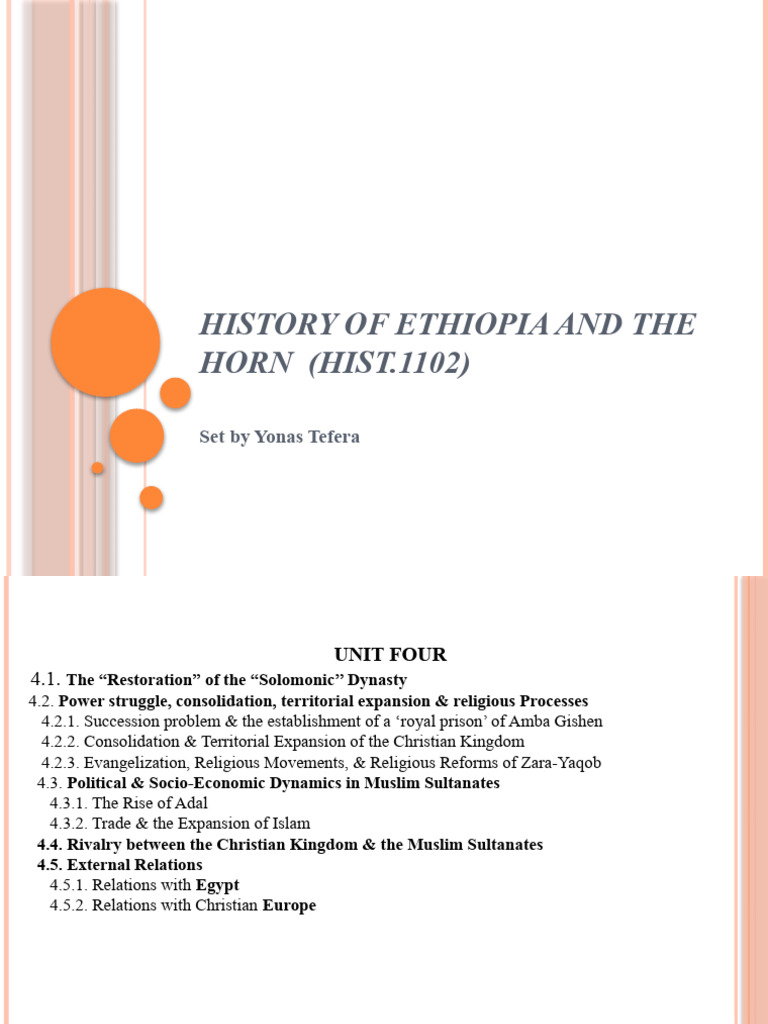 HISTORY OF ETHIOPIA AND THE HORN (HIST.1102)

Set by Yonas Tefera

UNIT FOUR

4.1. The “Restoration” of the “Solomonic” Dynasty
4.2. Power struggle, consolidation, territorial expansion & religious Processes
4.2.1. Succession problem & the establishment of a ‘royal prison’ of Amba Gishen
4.2.2. Consolidation & Territorial Expansion of the Christian Kingdom
4.2.3. Evangelization, Religious Movements, & Religious Reforms of Zara-Yaqob
4.3. Political & Socio-Economic Dynamics in Muslim Sultanates
4.3.1. The Rise of Adal
4.3.2. Trade & the Expansion of Islam
4.4. Rivalry between the Christian Kingdom & the Muslim Sultanates
4.5. External Relations
4.5.1. Relations with Egypt
4.5.2. Relations with Christian Europe